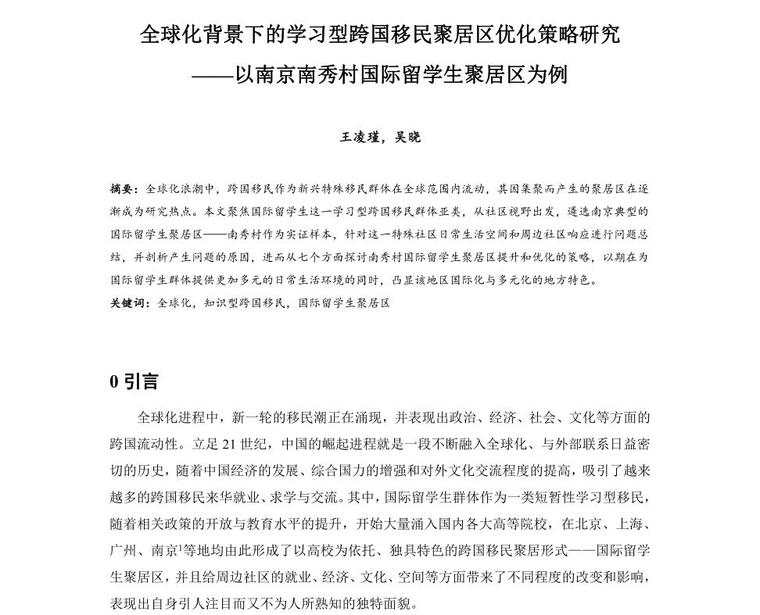 全球化背景下的学习型跨国移民聚居区优化策略研究
——以南京南秀村国际留学生聚居区为例

王凌瑾，吴晓

摘要：全球化浪潮中，跨国移民作为新兴特殊移民群体在全球范围内流动，其因集聚而产生的聚居区在逐渐成为研究热点。本文聚焦国际留学生这一学习型跨国移民群体亚类，从社区视野出发，遴选南京典型的国际留学生聚居区——南秀村作为实证样本，针对这一特殊社区日常生活空间和周边社区响应进行问题总结，并剖析产生问题的原因，进而从七个方面探讨南秀村国际留学生聚居区提升和优化的策略，以期在为国际留学生群体提供更加多元的日常生活环境的同时，凸显该地区国际化与多元化的地方特色。
关键词：全球化，知识型跨国移民，国际留学生聚居区

0 引言

全球化进程中，新一轮的移民潮正在涌现，并表现出政治、经济、社会、文化等方面的跨国流动性。立足 21 世纪，中国的崛起进程就是一段不断融入全球化、与外部联系日益密切的历史，随着中国经济的发展、综合国力的增强和对外文化交流程度的提高，吸引了越来越多的跨国移民来华就业、求学与交流。其中，国际留学生群体作为一类短暂性学习型移民，随着相关政策的开放与教育水平的提升，开始大量涌入国内各大高等院校，在北京、上海、广州、南京$^1$等地均由此形成了以高校为依托、独具特色的跨国移民聚居形式——国际留学生聚居区，并且给周边社区的就业、经济、文化、空间等方面带来了不同程度的改变和影响，表现出自身引人注目而又不为人所熟知的独特面貌。